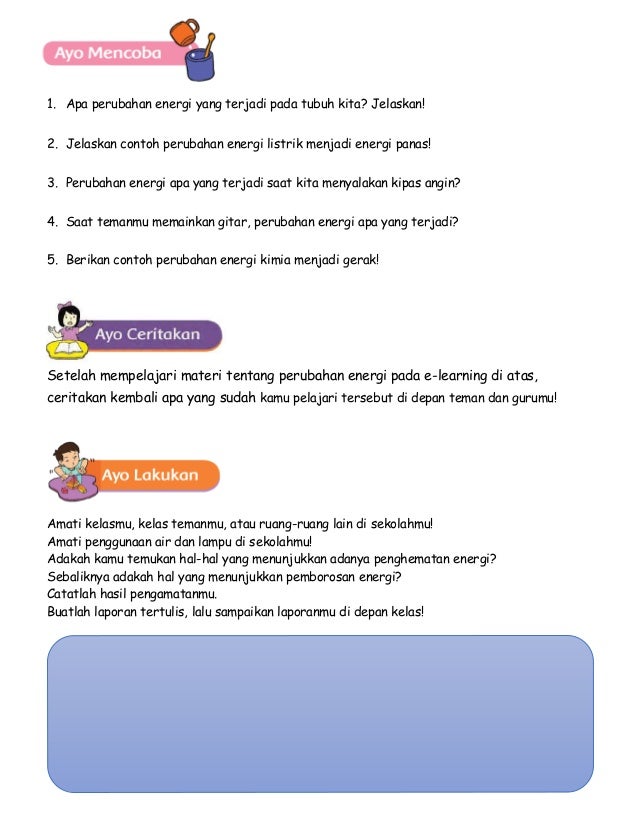 Ayo Mencoba

1. Apa perubahan energi yang terjadi pada tubuh kita? Jelaskan!

2. Jelaskan contoh perubahan energi listrik menjadi energi panas!

3. Perubahan energi apa yang terjadi saat kita menyalakan kipas angin?

4. Saat temanmu memainkan gitar, perubahan energi apa yang terjadi?

5. Berikan contoh perubahan energi kimia menjadi gerak!

Ayo Ceritakan

Setelah mempelajari materi tentang perubahan energi pada e-learning di atas, ceritakan kembali apa yang sudah kamu pelajari tersebut di depan teman dan gurumu!

Ayo Lakukan

Amati kelasmu, kelas temanmu, atau ruang-ruang lain di sekolahmu!
Amati penggunaan air dan lampu di sekolahmu!
Adakah kamu temukan hal-hal yang menunjukkan adanya penghematan energi?
Sebaliknya adakah hal yang menunjukkan pemborosan energi?
Catatlah hasil pengamatanmu.
Buatlah laporan tertulis, lalu sampaikan laporanmu di depan kelas!